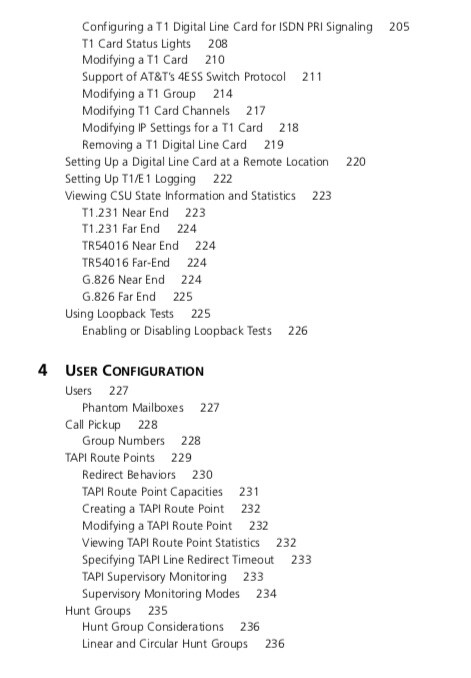 Configuring a T1 Digital Line Card for ISDN PRI Signaling 205
T1 Card Status Lights 208
Modifying a T1 Card 210
Support of AT&T's 4ESS Switch Protocol 211
Modifying a T1 Group 214
Modifying T1 Card Channels 217
Modifying IP Settings for a T1 Card 218
Removing a T1 Digital Line Card 219
Setting Up a Digital Line Card at a Remote Location 220
Setting Up T1/E1 Logging 222
Viewing CSU State Information and Statistics 223
T1.231 Near End 223
T1.231 Far End 224
TR54016 Near End 224
TR54016 Far-End 224
G.826 Near End 224
G.826 Far End 225
Using Loopback Tests 225
Enabling or Disabling Loopback Tests 226

4 USER CONFIGURATION
Users 227
Phantom Mailboxes 227
Call Pickup 228
Group Numbers 228
TAPI Route Points 229
Redirect Behaviors 230
TAPI Route Point Capacities 231
Creating a TAPI Route Point 232
Modifying a TAPI Route Point 232
Viewing TAPI Route Point Statistics 232
Specifying TAPI Line Redirect Timeout 233
TAPI Supervisory Monitoring 233
Supervisory Monitoring Modes 234
Hunt Groups 235
Hunt Group Considerations 236
Linear and Circular Hunt Groups 236